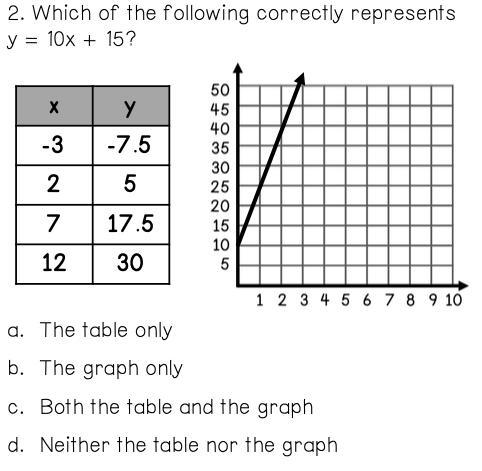 2. Which of the following correctly represents $y = 10x + 15$?

| x | y |
|---|---|
| -3 | -7.5 |
| 2 | 5 |
| 7 | 17.5 |
| 12 | 30 |

50
45
40
35
30
25
20
15
10
5
1 2 3 4 5 6 7 8 9 10

a. The table only

b. The graph only

c. Both the table and the graph

d. Neither the table nor the graph